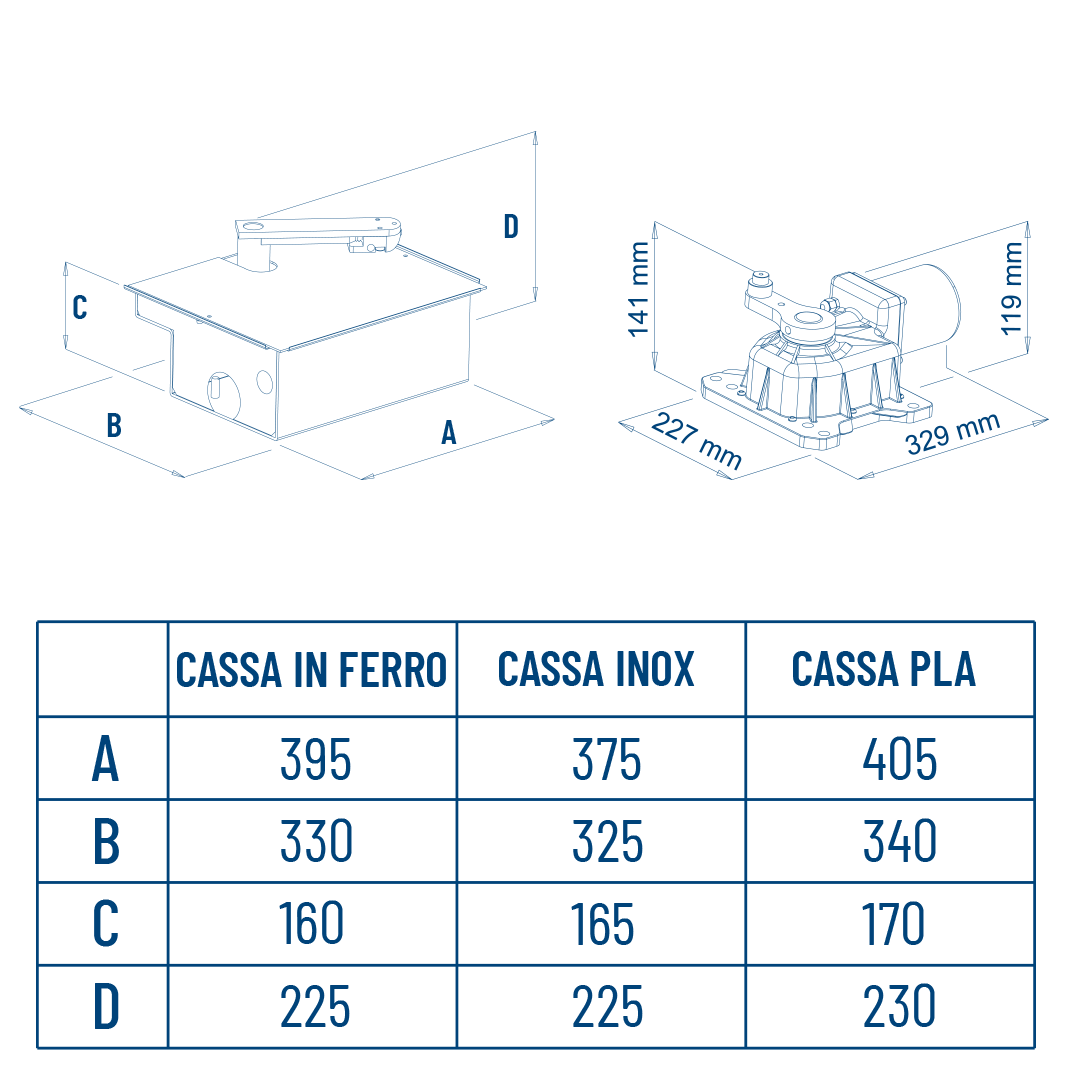 D

C

B

A

141 mm

119 mm

227 mm

329 mm

| | CASSA IN FERRO | CASSA INOX | CASSA PLA |
|---|---|---|---|
| A | 395 | 375 | 405 |
| B | 330 | 325 | 340 |
| C | 160 | 165 | 170 |
| D | 225 | 225 | 230 |